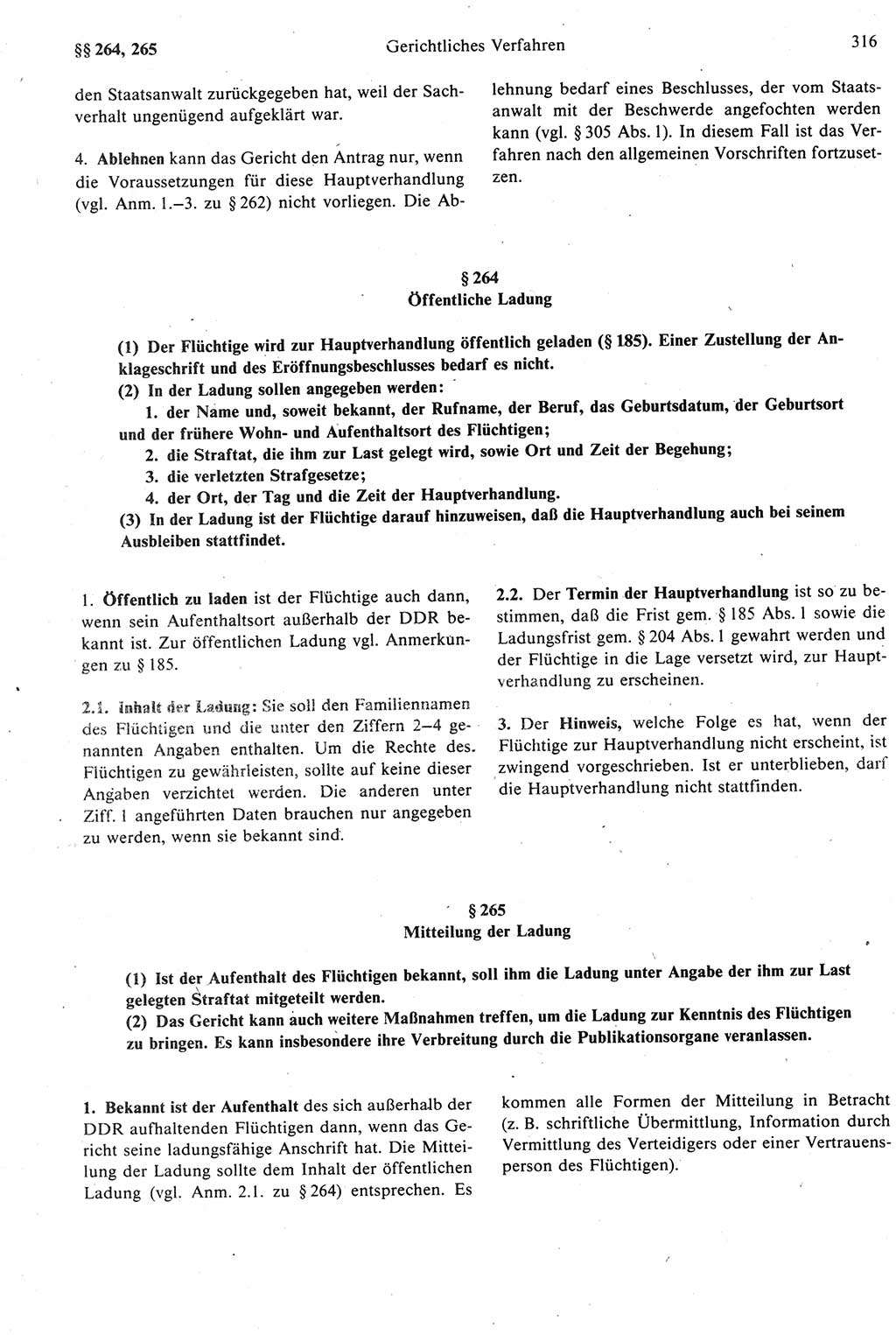 §§ 264, 265 Gerichtliches Verfahren 316

den Staatsanwalt zurückgegeben hat, weil der Sachverhalt ungenügend aufgeklärt war.

4. Ablehnen kann das Gericht den Antrag nur, wenn die Voraussetzungen für diese Hauptverhandlung (vgl. Anm. 1.–3. zu § 262) nicht vorliegen. Die Ablehnung bedarf eines Beschlusses, der vom Staatsanwalt mit der Beschwerde angefochten werden kann (vgl. § 305 Abs. 1). In diesem Fall ist das Verfahren nach den allgemeinen Vorschriften fortzusetzen.

§ 264
Öffentliche Ladung

(1) Der Flüchtige wird zur Hauptverhandlung öffentlich geladen (§ 185). Einer Zustellung der Anklageschrift und des Eröffnungsbeschlusses bedarf es nicht.
(2) In der Ladung sollen angegeben werden:
1. der Name und, soweit bekannt, der Rufname, der Beruf, das Geburtsdatum, der Geburtsort und der frühere Wohn- und Aufenthaltsort des Flüchtigen;
2. die Straftat, die ihm zur Last gelegt wird, sowie Ort und Zeit der Begehung;
3. die verletzten Strafgesetze;
4. der Ort, der Tag und die Zeit der Hauptverhandlung.
(3) In der Ladung ist der Flüchtige darauf hinzuweisen, daß die Hauptverhandlung auch bei seinem Ausbleiben stattfindet.

1. Öffentlich zu laden ist der Flüchtige auch dann, wenn sein Aufenthaltsort außerhalb der DDR bekannt ist. Zur öffentlichen Ladung vgl. Anmerkungen zu § 185.

2.1. Inhalt der Ladung: Sie soll den Familiennamen des Flüchtigen und die unter den Ziffern 2–4 genannten Angaben enthalten. Um die Rechte des Flüchtigen zu gewährleisten, sollte auf keine dieser Angaben verzichtet werden. Die anderen unter Ziff. 1 angeführten Daten brauchen nur angegeben zu werden, wenn sie bekannt sind.

2.2. Der Termin der Hauptverhandlung ist so zu bestimmen, daß die Frist gem. § 185 Abs. 1 sowie die Ladungsfrist gem. § 204 Abs. 1 gewahrt werden und der Flüchtige in die Lage versetzt wird, zur Hauptverhandlung zu erscheinen.

3. Der Hinweis, welche Folge es hat, wenn der Flüchtige zur Hauptverhandlung nicht erscheint, ist zwingend vorgeschrieben. Ist er unterblieben, darf die Hauptverhandlung nicht stattfinden.

§ 265
Mitteilung der Ladung

(1) Ist der Aufenthalt des Flüchtigen bekannt, soll ihm die Ladung unter Angabe der ihm zur Last gelegten Straftat mitgeteilt werden.
(2) Das Gericht kann auch weitere Maßnahmen treffen, um die Ladung zur Kenntnis des Flüchtigen zu bringen. Es kann insbesondere ihre Verbreitung durch die Publikationsorgane veranlassen.

1. Bekannt ist der Aufenthalt des sich außerhalb der DDR aufhaltenden Flüchtigen dann, wenn das Gericht seine ladungsfähige Anschrift hat. Die Mitteilung der Ladung sollte dem Inhalt der öffentlichen Ladung (vgl. Anm. 2.1. zu § 264) entsprechen. Es kommen alle Formen der Mitteilung in Betracht (z. B. schriftliche Übermittlung, Information durch Vermittlung des Verteidigers oder einer Vertrauensperson des Flüchtigen).